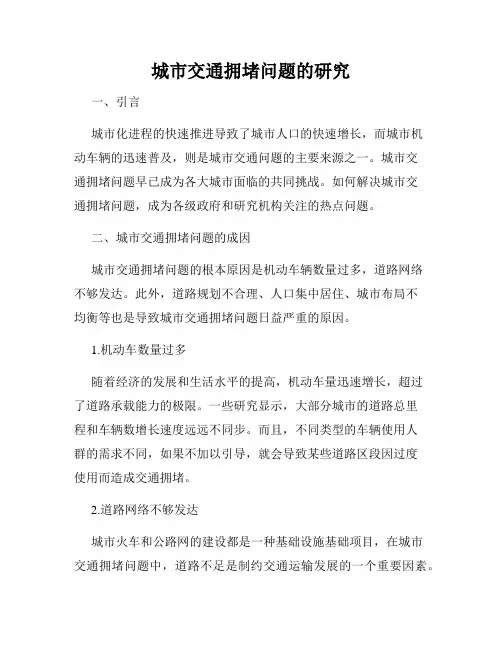 城市交通拥堵问题的研究

一、引言

城市化进程的快速推进导致了城市人口的快速增长，而城市机动车辆的迅速普及，则是城市交通问题的主要来源之一。城市交通拥堵问题早已成为各大城市面临的共同挑战。如何解决城市交通拥堵问题，成为各级政府和研究机构关注的热点问题。

二、城市交通拥堵问题的成因

城市交通拥堵问题的根本原因是机动车辆数量过多，道路网络不够发达。此外，道路规划不合理、人口集中居住、城市布局不均衡等也是导致城市交通拥堵问题日益严重的原因。

1.机动车数量过多

随着经济的发展和生活水平的提高，机动车量迅速增长，超过了道路承载能力的极限。一些研究显示，大部分城市的道路总里程和车辆数增长速度远远不同步。而且，不同类型的车辆使用人群的需求不同，如果不加以引导，就会导致某些道路区段因过度使用而造成交通拥堵。

2.道路网络不够发达

城市火车和公路网的建设都是一种基础设施基础项目，在城市交通拥堵问题中，道路不足是制约交通运输发展的一个重要因素。